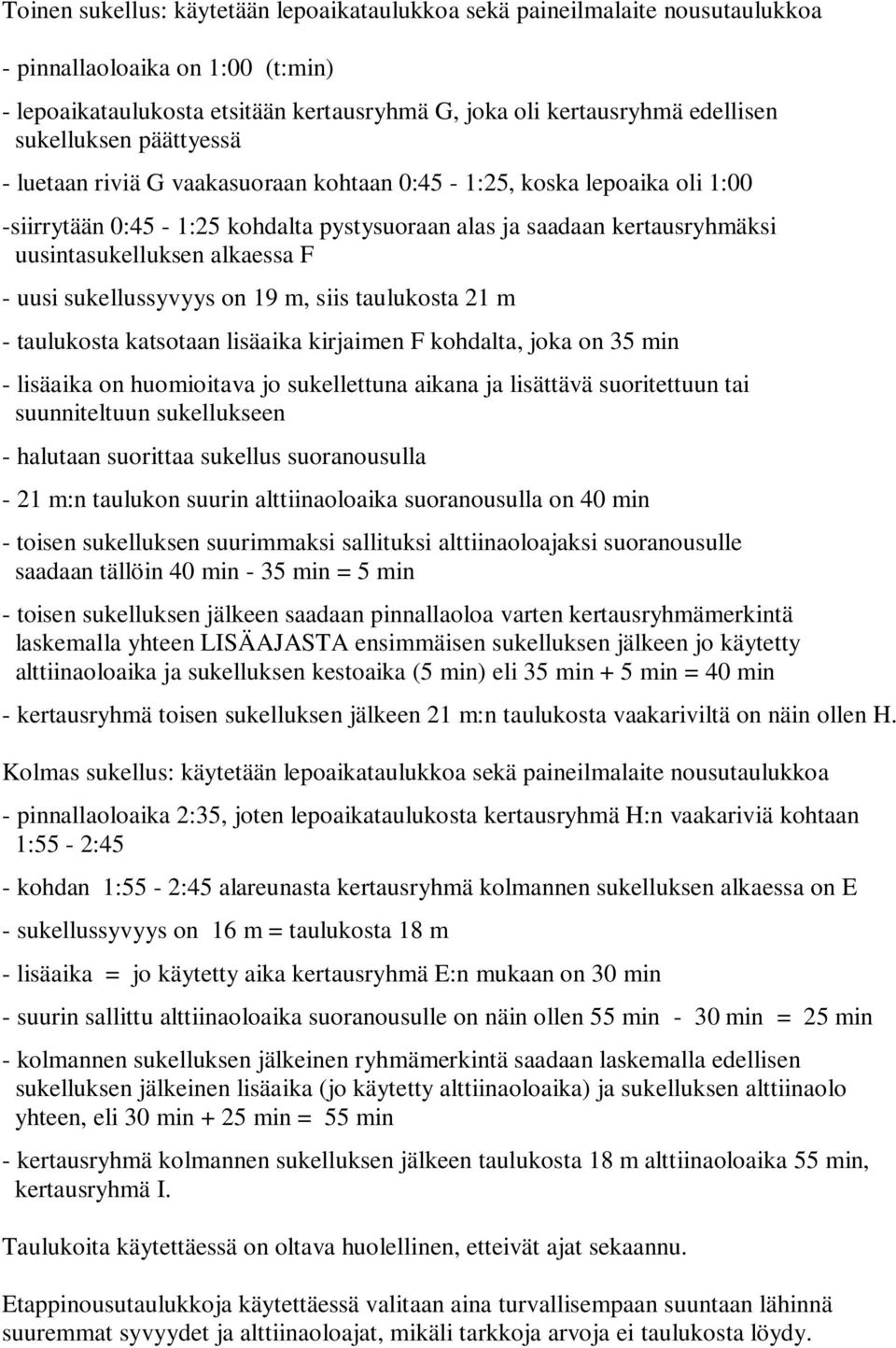 Toinen sukellus: käytetään lepoaikataulukkoa sekä paineilmalaite nousutaulukkoa

- pinnallaoloaika on 1:00 (t:min)

- lepoaikataulukosta etsitään kertausryhmä G, joka oli kertausryhmä edellisen sukelluksen päättyessä

- luetaan riviä G vaakasuoraan kohtaan 0:45 - 1:25, koska lepoaika oli 1:00

-siirrytään 0:45 - 1:25 kohdalta pystysuoraan alas ja saadaan kertausryhmäksi uusintasukelluksen alkaessa F

- uusi sukellussyvyys on 19 m, siis taulukosta 21 m

- taulukosta katsotaan lisäaika kirjaimen F kohdalta, joka on 35 min

- lisäaika on huomioitava jo sukellettuna aikana ja lisättävä suoritettuun tai suunniteltuun sukellukseen

- halutaan suorittaa sukellus suoranousulla

- 21 m:n taulukon suurin alttiinaoloaika suoranousulla on 40 min

- toisen sukelluksen suurimmaksi sallituksi alttiinaoloajaksi suoranousulle saadaan tällöin 40 min - 35 min = 5 min

- toisen sukelluksen jälkeen saadaan pinnallaoloa varten kertausryhmämerkintä laskemalla yhteen LISÄAJASTA ensimmäisen sukelluksen jälkeen jo käytetty alttiinaoloaika ja sukelluksen kestoaika (5 min) eli 35 min + 5 min = 40 min

- kertausryhmä toisen sukelluksen jälkeen 21 m:n taulukosta vaakariviltä on näin ollen H.

Kolmas sukellus: käytetään lepoaikataulukkoa sekä paineilmalaite nousutaulukkoa

- pinnallaoloaika 2:35, joten lepoaikataulukosta kertausryhmä H:n vaakariviä kohtaan 1:55 - 2:45

- kohdan 1:55 - 2:45 alareunasta kertausryhmä kolmannen sukelluksen alkaessa on E

- sukellussyvyys on 16 m = taulukosta 18 m

- lisäaika = jo käytetty aika kertausryhmä E:n mukaan on 30 min

- suurin sallittu alttiinaoloaika suoranousulle on näin ollen 55 min - 30 min = 25 min

- kolmannen sukelluksen jälkeinen ryhmämerkintä saadaan laskemalla edellisen sukelluksen jälkeinen lisäaika (jo käytetty alttiinaoloaika) ja sukelluksen alttiinaolo yhteen, eli 30 min + 25 min = 55 min

- kertausryhmä kolmannen sukelluksen jälkeen taulukosta 18 m alttiinaoloaika 55 min, kertausryhmä I.

Taulukoita käytettäessä on oltava huolellinen, etteivät ajat sekaannu.

Etappinousutaulukkoja käytettäessä valitaan aina turvallisempaan suuntaan lähinnä suuremmat syvyydet ja alttiinaoloajat, mikäli tarkkoja arvoja ei taulukosta löydy.